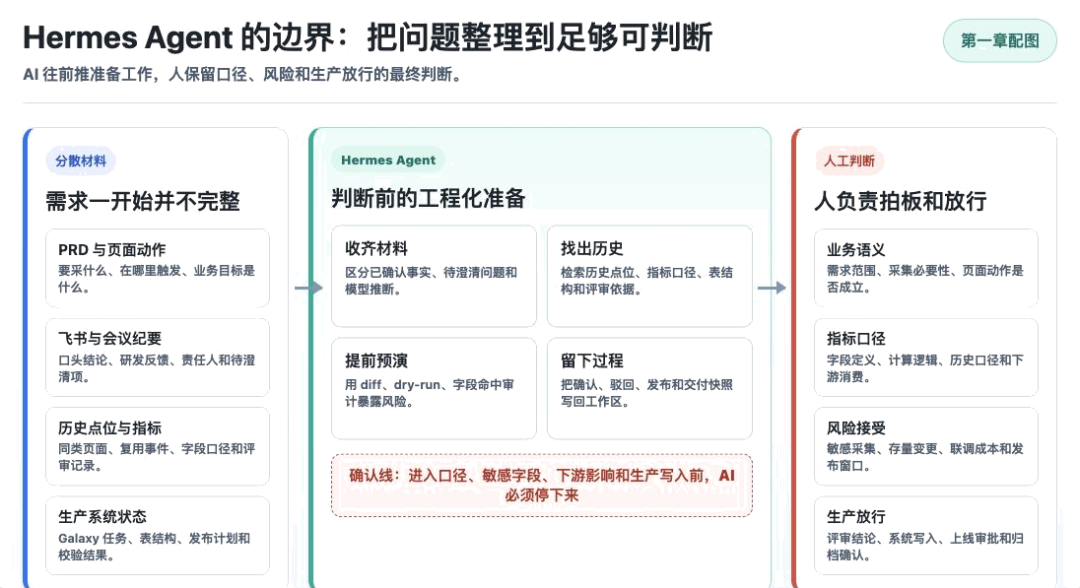 Hermes Agent 的边界：把问题整理到足够可判断

第一章配图

AI 往前推准备工作，人保留口径、风险和生产放行的最终判断。

分散材料

需求一开始并不完整

PRD 与页面动作
要采什么、在哪里触发、业务目标是什么。

飞书与会议纪要
口头结论、研发反馈、责任人和待澄清项。

历史点位与指标
同类页面、复用事件、字段口径和评审记录。

生产系统状态
Galaxy 任务、表结构、发布计划和校验结果。

Hermes Agent

判断前的工程化准备

收齐材料
区分已确认事实、待澄清问题和模型推断。

找出历史
检索历史点位、指标口径、表结构和评审依据。

提前预演
用 diff、dry-run、字段命中审计暴露风险。

留下过程
把确认、驳回、发布和交付快照写回工作区。

确认线：进入口径、敏感字段、下游影响和生产写入前，AI 必须停下来

人工判断

人负责拍板和放行

业务语义
需求范围、采集必要性、页面动作是否成立。

指标口径
字段定义、计算逻辑、历史口径和下游消费。

风险接受
敏感采集、存量变更、联调成本和发布窗口。

生产放行
评审结论、系统写入、上线审批和归档确认。